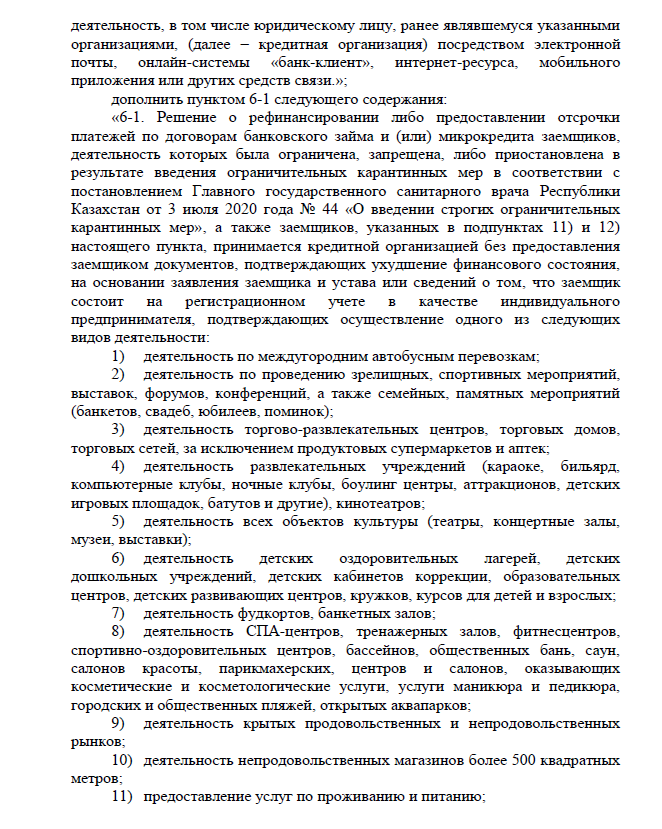 деятельность, в том числе юридическому лицу, ранее являвшемуся указанными организациями, (далее – кредитная организация) посредством электронной почты, онлайн-системы «банк-клиент», интернет-ресурса, мобильного приложения или других средств связи.»;

дополнить пунктом 6-1 следующего содержания:

«6-1. Решение о рефинансировании либо предоставлении отсрочки платежей по договорам банковского займа и (или) микрокредита заемщиков, деятельность которых была ограничена, запрещена, либо приостановлена в результате введения ограничительных карантинных мер в соответствии с постановлением Главного государственного санитарного врача Республики Казахстан от 3 июля 2020 года № 44 «О введении строгих ограничительных карантинных мер», а также заемщиков, указанных в подпунктах 11) и 12) настоящего пункта, принимается кредитной организацией без предоставления заемщиком документов, подтверждающих ухудшение финансового состояния, на основании заявления заемщика и устава или сведений о том, что заемщик состоит на регистрационном учете в качестве индивидуального предпринимателя, подтверждающих осуществление одного из следующих видов деятельности:

1) деятельность по междугородним автобусным перевозкам;

2) деятельность по проведению зрелищных, спортивных мероприятий, выставок, форумов, конференций, а также семейных, памятных мероприятий (банкетов, свадеб, юбилеев, поминок);

3) деятельность торгово-развлекательных центров, торговых домов, торговых сетей, за исключением продуктовых супермаркетов и аптек;

4) деятельность развлекательных учреждений (караоке, бильярд, компьютерные клубы, ночные клубы, боулинг центры, аттракционов, детских игровых площадок, батутов и другие), кинотеатров;

5) деятельность всех объектов культуры (театры, концертные залы, музеи, выставки);

6) деятельность детских оздоровительных лагерей, детских дошкольных учреждений, детских кабинетов коррекции, образовательных центров, детских развивающих центров, кружков, курсов для детей и взрослых;

7) деятельность фудкортов, банкетных залов;

8) деятельность СПА-центров, тренажерных залов, фитнесцентров, спортивно-оздоровительных центров, бассейнов, общественных бань, саун, салонов красоты, парикмахерских, центров и салонов, оказывающих косметические и косметологические услуги, услуги маникюра и педикюра, городских и общественных пляжей, открытых аквапарков;

9) деятельность крытых продовольственных и непродовольственных рынков;

10) деятельность непродовольственных магазинов более 500 квадратных метров;

11) предоставление услуг по проживанию и питанию;